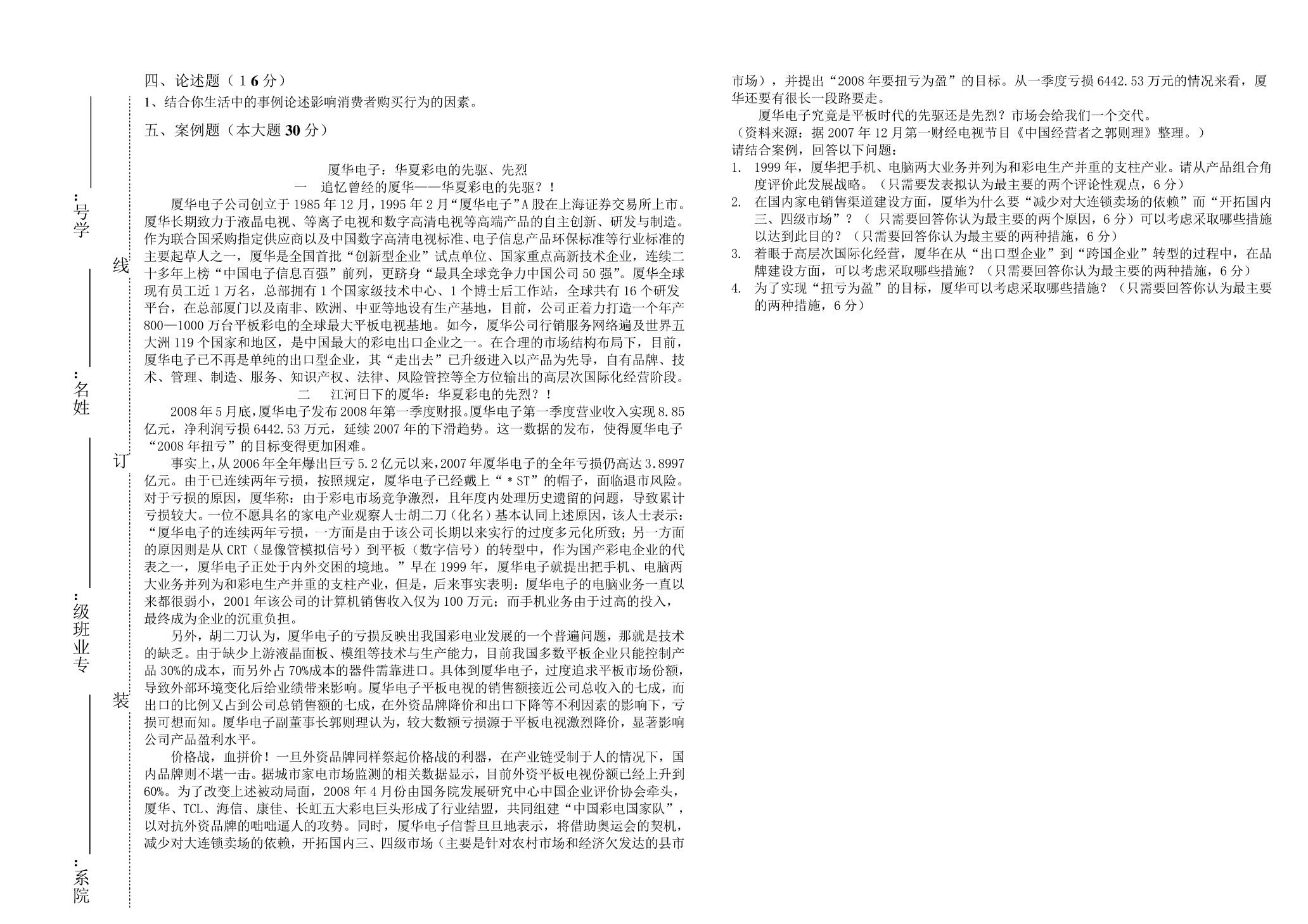 学号：

姓名：

专业班级：

院系：

线

订

装

四、论述题（16分）

1、结合你生活中的事例论述影响消费者购买行为的因素。

五、案例题（本大题30分）

厦华电子：华夏彩电的先驱、先烈

一　追忆曾经的厦华——华夏彩电的先驱？！

厦华电子公司创立于1985年12月，1995年2月“厦华电子”A股在上海证券交易所上市。厦华长期致力于液晶电视、等离子电视和数字高清电视等高端产品的自主创新、研发与制造。作为联合国采购指定供应商以及中国数字高清电视标准、电子信息产品环保标准等行业标准的主要起草人之一，厦华是全国首批“创新型企业”试点单位、国家重点高新技术企业，连续二十多年上榜“中国电子信息百强”前列，更跻身“最具全球竞争力中国公司50强”。厦华全球现有员工近1万名，总部拥有1个国家级技术中心、1个博士后工作站，全球共有16个研发平台，在总部厦门以及南非、欧洲、中亚等地设有生产基地，目前，公司正着力打造一个年产800—1000万台平板彩电的全球最大平板电视基地。如今，厦华公司行销服务网络遍及世界五大洲119个国家和地区，是中国最大的彩电出口企业之一。在合理的市场结构布局下，目前，厦华电子已不再是单纯的出口型企业，其“走出去”已升级进入以产品为先导，自有品牌、技术、管理、制造、服务、知识产权、法律、风险管控等全方位输出的高层次国际化经营阶段。

二　江河日下的厦华：华夏彩电的先烈？！

2008年5月底，厦华电子发布2008年第一季度财报。厦华电子第一季度营业收入实现8.85亿元，净利润亏损6442.53万元，延续2007年的下滑趋势。这一数据的发布，使得厦华电子“2008年扭亏”的目标变得更加困难。

事实上，从2006年全年爆出巨亏5.2亿元以来，2007年厦华电子的全年亏损仍高达3.8997亿元。由于已连续两年亏损，按照规定，厦华电子已经戴上“＊ST”的帽子，面临退市风险。对于亏损的原因，厦华称：由于彩电市场竞争激烈，且年度内处理历史遗留的问题，导致累计亏损较大。一位不愿具名的家电产业观察人士胡二刀（化名）基本认同上述原因，该人士表示：“厦华电子的连续两年亏损，一方面是由于该公司长期以来实行的过度多元化所致；另一方面的原因则是从CRT（显像管模拟信号）到平板（数字信号）的转型中，作为国产彩电企业的代表之一，厦华电子正处于内外交困的境地。”早在1999年，厦华电子就提出把手机、电脑两大业务并列为和彩电生产并重的支柱产业，但是，后来事实表明：厦华电子的电脑业务一直以来都很弱小，2001年该公司的计算机销售收入仅为100万元；而手机业务由于过高的投入，最终成为企业的沉重负担。

另外，胡二刀认为，厦华电子的亏损反映出我国彩电业发展的一个普遍问题，那就是技术的缺乏。由于缺少上游液晶面板、模组等技术与生产能力，目前我国多数平板企业只能控制产品30%的成本，而另外占70%成本的器件需靠进口。具体到厦华电子，过度追求平板市场份额，导致外部环境变化后给业绩带来影响。厦华电子平板电视的销售额接近公司总收入的七成，而出口的比例又占到公司总销售额的七成，在外资品牌降价和出口下降等不利因素的影响下，亏损可想而知。厦华电子副董事长郭则理认为，较大数额亏损源于平板电视激烈降价，显著影响公司产品盈利水平。

价格战，血拼价！一旦外资品牌同样祭起价格战的利器，在产业链受制于人的情况下，国内品牌则不堪一击。据城市家电市场监测的相关数据显示，目前外资平板电视份额已经上升到60%。为了改变上述被动局面，2008年4月份由国务院发展研究中心中国企业评价协会牵头，厦华、TCL、海信、康佳、长虹五大彩电巨头形成了行业结盟，共同组建“中国彩电国家队”，以对抗外资品牌的咄咄逼人的攻势。同时，厦华电子信誓旦旦地表示，将借助奥运会的契机，减少对大连锁卖场的依赖，开拓国内三、四级市场（主要是针对农村市场和经济欠发达的县市市场），并提出“2008年要扭亏为盈”的目标。从一季度亏损6442.53万元的情况来看，厦华还要有很长一段路要走。

厦华电子究竟是平板时代的先驱还是先烈？市场会给我们一个交代。

（资料来源：据2007年12月第一财经电视节目《中国经营者之郭则理》整理。）

请结合案例，回答以下问题：

1. 1999年，厦华把手机、电脑两大业务并列为和彩电生产并重的支柱产业。请从产品组合角度评价此发展战略。（只需要发表拟认为最主要的两个评论性观点，6分）
2. 在国内家电销售渠道建设方面，厦华为什么要“减少对大连锁卖场的依赖”而“开拓国内三、四级市场”？（ 只需要回答你认为最主要的两个原因，6分）可以考虑采取哪些措施以达到此目的？（只需要回答你认为最主要的两种措施，6分）
3. 着眼于高层次国际化经营，厦华在从“出口型企业”到“跨国企业”转型的过程中，在品牌建设方面，可以考虑采取哪些措施？（只需要回答你认为最主要的两种措施，6分）
4. 为了实现“扭亏为盈”的目标，厦华可以考虑采取哪些措施？（只需要回答你认为最主要的两种措施，6分）